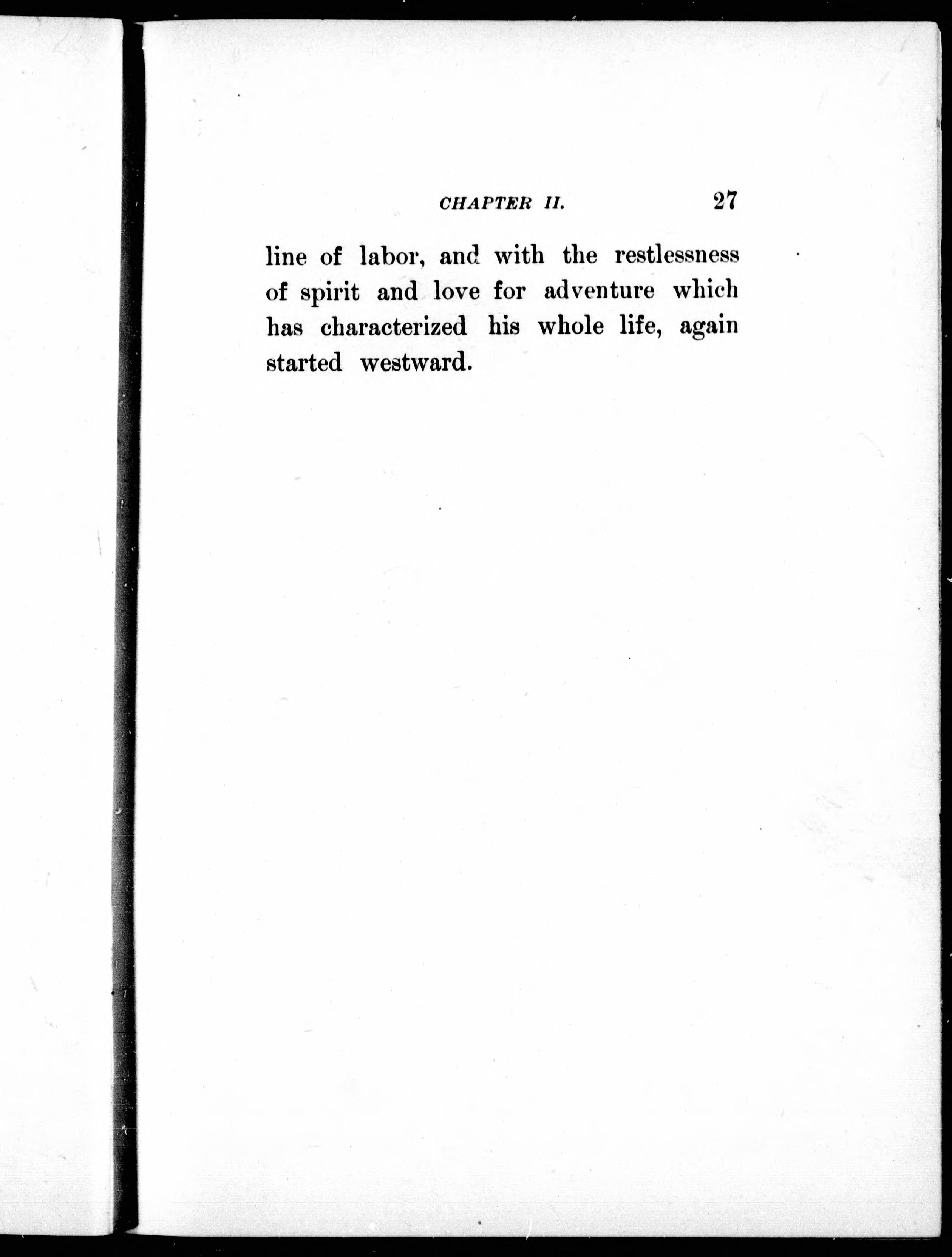 CHAPTER II. 27

line of labor, and with the restlessness of spirit and love for adventure which has characterized his whole life, again started westward.